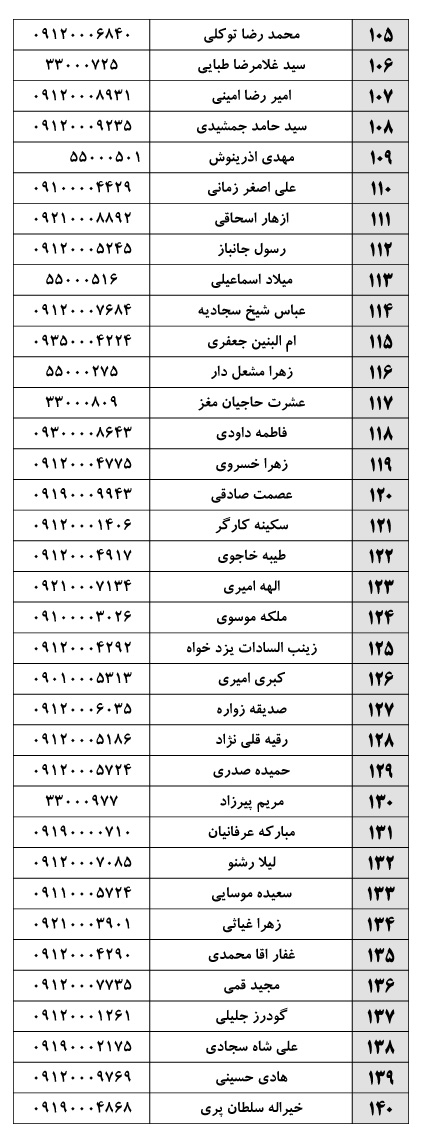 | ۱۰۵ | محمد رضا توکلی | ۰۹۱۲۰۰۰۶۸۴۰ |
|---|---|---|
| ۱۰۶ | سید غلامرضا طبایی | ۳۳۰۰۰۷۲۵ |
| ۱۰۷ | امیر رضا امینی | ۰۹۱۲۰۰۰۸۹۳۱ |
| ۱۰۸ | سید حامد جمشیدی | ۰۹۱۲۰۰۰۹۲۳۵ |
| ۱۰۹ | مهدی اذرینوش | ۵۵۰۰۰۵۰۱ |
| ۱۱۰ | علی اصغر زمانی | ۰۹۱۰۰۰۰۴۴۲۹ |
| ۱۱۱ | ازهار اسحاقی | ۰۹۲۱۰۰۰۸۸۹۲ |
| ۱۱۲ | رسول جانباز | ۰۹۱۲۰۰۰۵۲۴۵ |
| ۱۱۳ | میلاد اسماعیلی | ۵۵۰۰۰۵۱۶ |
| ۱۱۴ | عباس شیخ سجادیه | ۰۹۱۲۰۰۰۷۶۸۴ |
| ۱۱۵ | ام البنین جعفری | ۰۹۳۵۰۰۰۴۲۲۴ |
| ۱۱۶ | زهرا مشعل دار | ۵۵۰۰۰۲۷۵ |
| ۱۱۷ | عشرت حاجیان مغز | ۳۳۰۰۰۸۰۹ |
| ۱۱۸ | فاطمه داودی | ۰۹۳۰۰۰۰۸۶۴۳ |
| ۱۱۹ | زهرا خسروی | ۰۹۱۲۰۰۰۴۷۷۵ |
| ۱۲۰ | عصمت صادقی | ۰۹۱۹۰۰۰۹۹۴۳ |
| ۱۲۱ | سکینه کارگر | ۰۹۱۲۰۰۰۱۴۰۶ |
| ۱۲۲ | طیبه خاجوی | ۰۹۱۲۰۰۰۴۹۱۷ |
| ۱۲۳ | الهه امیری | ۰۹۲۱۰۰۰۷۱۳۴ |
| ۱۲۴ | ملکه موسوی | ۰۹۱۰۰۰۰۳۰۲۶ |
| ۱۲۵ | زینب السادات یزد خواه | ۰۹۱۲۰۰۰۴۲۹۲ |
| ۱۲۶ | کبری امیری | ۰۹۰۱۰۰۰۵۳۱۳ |
| ۱۲۷ | صدیقه زواره | ۰۹۱۲۰۰۰۶۰۳۵ |
| ۱۲۸ | رقیه قلی نژاد | ۰۹۱۲۰۰۰۵۱۸۶ |
| ۱۲۹ | حمیده صدری | ۰۹۱۲۰۰۰۵۷۲۴ |
| ۱۳۰ | مریم پیرزاد | ۳۳۰۰۰۹۷۷ |
| ۱۳۱ | مبارکه عرفانیان | ۰۹۱۹۰۰۰۰۷۱۰ |
| ۱۳۲ | لیلا رشنو | ۰۹۱۲۰۰۰۷۰۸۵ |
| ۱۳۳ | سعیده موسایی | ۰۹۱۱۰۰۰۵۷۲۴ |
| ۱۳۴ | زهرا غیاثی | ۰۹۲۱۰۰۰۳۹۰۱ |
| ۱۳۵ | غفار اقا محمدی | ۰۹۱۲۰۰۰۴۲۹۰ |
| ۱۳۶ | مجید قمی | ۰۹۱۲۰۰۰۷۷۳۵ |
| ۱۳۷ | گودرز جلیلی | ۰۹۱۲۰۰۰۱۲۶۱ |
| ۱۳۸ | علی شاه سجادی | ۰۹۱۹۰۰۰۲۱۷۵ |
| ۱۳۹ | هادی حسینی | ۰۹۱۲۰۰۰۹۷۶۹ |
| ۱۴۰ | خیراله سلطان پری | ۰۹۱۹۰۰۰۴۸۶۸ |